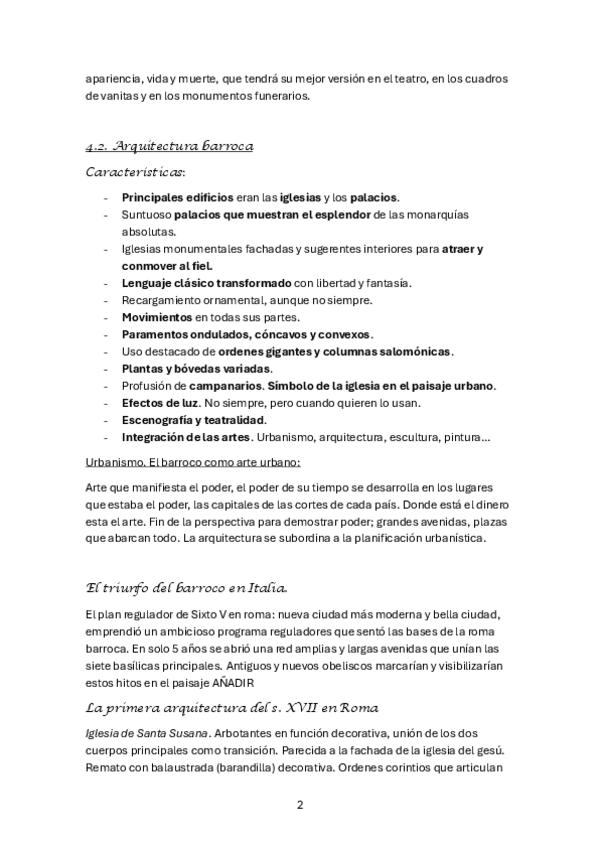 apariencia, vida y muerte, que tendrá su mejor versión en el teatro, en los cuadros de vanitas y en los monumentos funerarios.

4.2. Arquitectura barroca

Características:

- Principales edificios eran las iglesias y los palacios.
- Suntuoso palacios que muestran el esplendor de las monarquías absolutas.
- Iglesias monumentales fachadas y sugerentes interiores para atraer y conmover al fiel.
- Lenguaje clásico transformado con libertad y fantasía.
- Recargamiento ornamental, aunque no siempre.
- Movimientos en todas sus partes.
- Paramentos ondulados, cóncavos y convexos.
- Uso destacado de ordenes gigantes y columnas salomónicas.
- Plantas y bóvedas variadas.
- Profusión de campanarios. Símbolo de la iglesia en el paisaje urbano.
- Efectos de luz. No siempre, pero cuando quieren lo usan.
- Escenografía y teatralidad.
- Integración de las artes. Urbanismo, arquitectura, escultura, pintura…

Urbanismo. El barroco como arte urbano:

Arte que manifiesta el poder, el poder de su tiempo se desarrolla en los lugares que estaba el poder, las capitales de las cortes de cada país. Donde está el dinero esta el arte. Fin de la perspectiva para demostrar poder; grandes avenidas, plazas que abarcan todo. La arquitectura se subordina a la planificación urbanística.

El triunfo del barroco en Italia.

El plan regulador de Sixto V en roma: nueva ciudad más moderna y bella ciudad, emprendió un ambicioso programa reguladores que sentó las bases de la roma barroca. En solo 5 años se abrió una red amplias y largas avenidas que unían las siete basílicas principales. Antiguos y nuevos obeliscos marcarían y visibilizarían estos hitos en el paisaje AÑADIR

La primera arquitectura del s. XVII en Roma

Iglesia de Santa Susana. Arbotantes en función decorativa, unión de los dos cuerpos principales como transición. Parecida a la fachada de la iglesia del gesú. Remato con balaustrada (barandilla) decorativa. Ordenes corintios que articulan

2